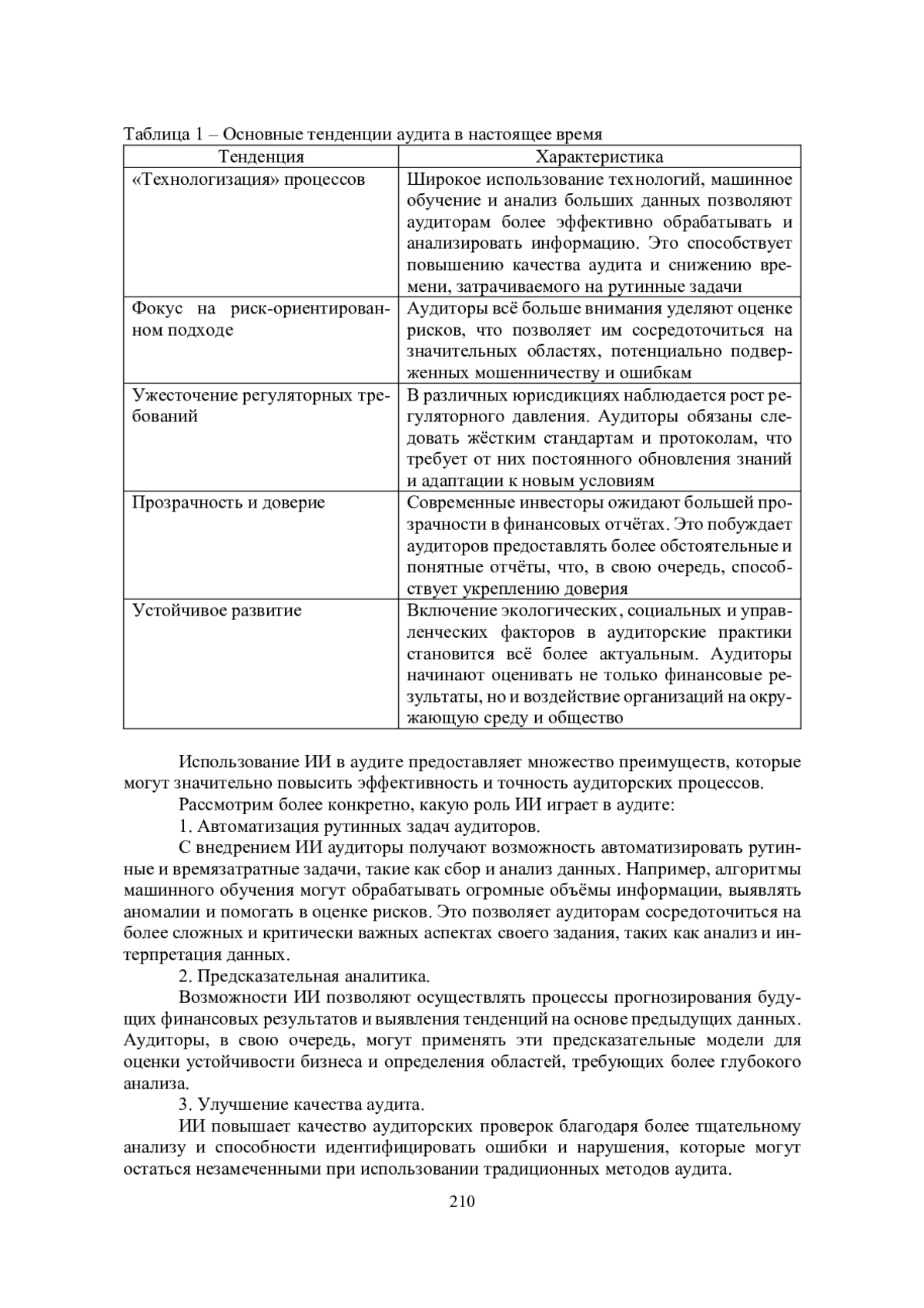 Таблица 1 – Основные тенденции аудита в настоящее время

| Тенденция | Характеристика |
|---|---|
| «Технологизация» процессов | Широкое использование технологий, машинное обучение и анализ больших данных позволяют аудиторам более эффективно обрабатывать и анализировать информацию. Это способствует повышению качества аудита и снижению времени, затрачиваемого на рутинные задачи |
| Фокус на риск-ориентированном подходе | Аудиторы всё больше внимания уделяют оценке рисков, что позволяет им сосредоточиться на значительных областях, потенциально подверженных мошенничеству и ошибкам |
| Ужесточение регуляторных требований | В различных юрисдикциях наблюдается рост регуляторного давления. Аудиторы обязаны следовать жёстким стандартам и протоколам, что требует от них постоянного обновления знаний и адаптации к новым условиям |
| Прозрачность и доверие | Современные инвесторы ожидают большей прозрачности в финансовых отчётах. Это побуждает аудиторов предоставлять более обстоятельные и понятные отчёты, что, в свою очередь, способствует укреплению доверия |
| Устойчивое развитие | Включение экологических, социальных и управленческих факторов в аудиторские практики становится всё более актуальным. Аудиторы начинают оценивать не только финансовые результаты, но и воздействие организаций на окружающую среду и общество |

Использование ИИ в аудите предоставляет множество преимуществ, которые могут значительно повысить эффективность и точность аудиторских процессов.

Рассмотрим более конкретно, какую роль ИИ играет в аудите:

1. Автоматизация рутинных задач аудиторов.

С внедрением ИИ аудиторы получают возможность автоматизировать рутинные и времязатратные задачи, такие как сбор и анализ данных. Например, алгоритмы машинного обучения могут обрабатывать огромные объёмы информации, выявлять аномалии и помогать в оценке рисков. Это позволяет аудиторам сосредоточиться на более сложных и критически важных аспектах своего задания, таких как анализ и интерпретация данных.

2. Предсказательная аналитика.

Возможности ИИ позволяют осуществлять процессы прогнозирования будущих финансовых результатов и выявления тенденций на основе предыдущих данных. Аудиторы, в свою очередь, могут применять эти предсказательные модели для оценки устойчивости бизнеса и определения областей, требующих более глубокого анализа.

3. Улучшение качества аудита.

ИИ повышает качество аудиторских проверок благодаря более тщательному анализу и способности идентифицировать ошибки и нарушения, которые могут остаться незамеченными при использовании традиционных методов аудита.

210